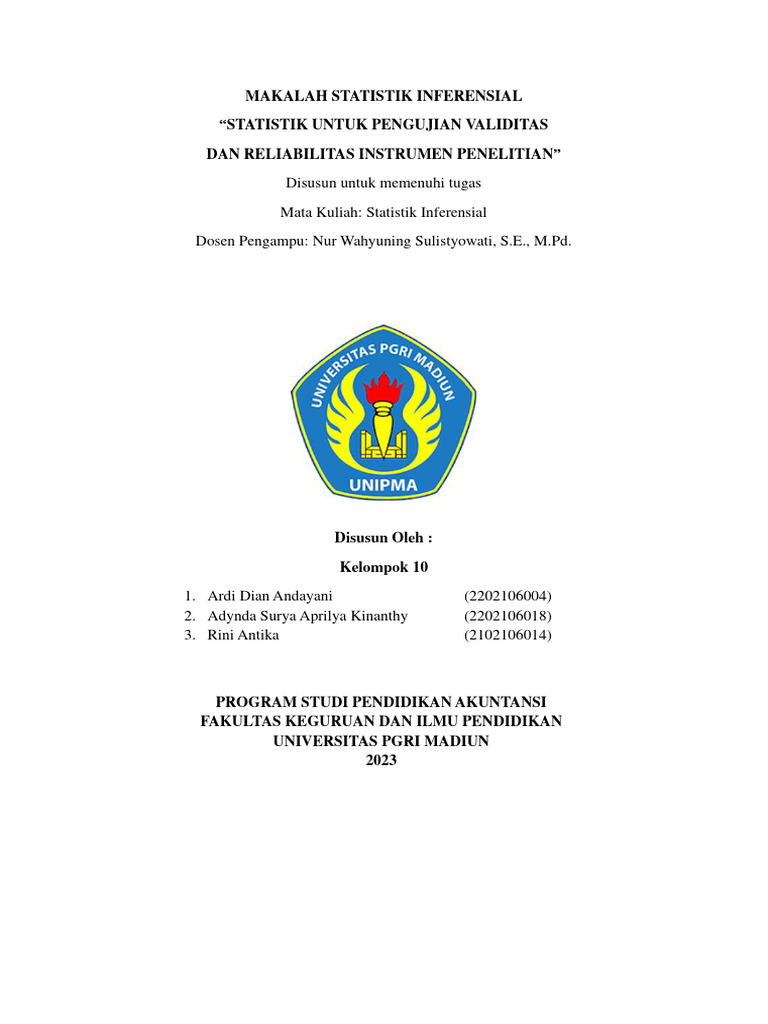 MAKALAH STATISTIK INFERENSIAL
“STATISTIK UNTUK PENGUJIAN VALIDITAS
DAN RELIABILITAS INSTRUMEN PENELITIAN”

Disusun untuk memenuhi tugas

Mata Kuliah: Statistik Inferensial

Dosen Pengampu: Nur Wahyuning Sulistyowati, S.E., M.Pd.

UNIVERSITAS PGRI MADIUN

UNIPMA

Disusun Oleh :

Kelompok 10

1. Ardi Dian Andayani (2202106004)
2. Adynda Surya Aprilya Kinanthy (2202106018)
3. Rini Antika (2102106014)

PROGRAM STUDI PENDIDIKAN AKUNTANSI
FAKULTAS KEGURUAN DAN ILMU PENDIDIKAN
UNIVERSITAS PGRI MADIUN
2023